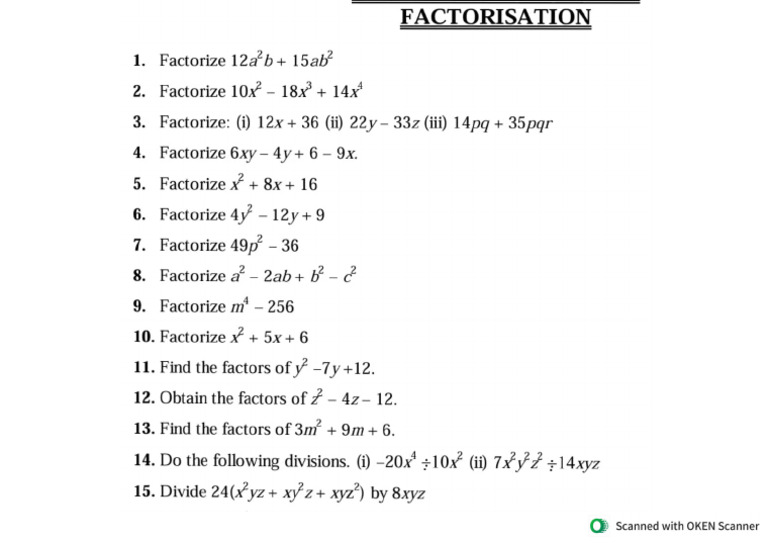 FACTORISATION

1. Factorize $12a^2b + 15ab^2$

2. Factorize $10x^2 - 18x^3 + 14x^4$

3. Factorize: (i) $12x + 36$ (ii) $22y - 33z$ (iii) $14pq + 35pqr$

4. Factorize $6xy - 4y + 6 - 9x$.

5. Factorize $x^2 + 8x + 16$

6. Factorize $4y^2 - 12y + 9$

7. Factorize $49p^2 - 36$

8. Factorize $a^2 - 2ab + b^2 - c^2$

9. Factorize $m^4 - 256$

10. Factorize $x^2 + 5x + 6$

11. Find the factors of $y^2 - 7y + 12$.

12. Obtain the factors of $z^2 - 4z - 12$.

13. Find the factors of $3m^2 + 9m + 6$.

14. Do the following divisions. (i) $-20x^4 \div 10x^2$ (ii) $7x^2y^2z^2 \div 14xyz$

15. Divide $24(x^2yz + xy^2z + xyz^2)$ by $8xyz$

Scanned with OKEN Scanner